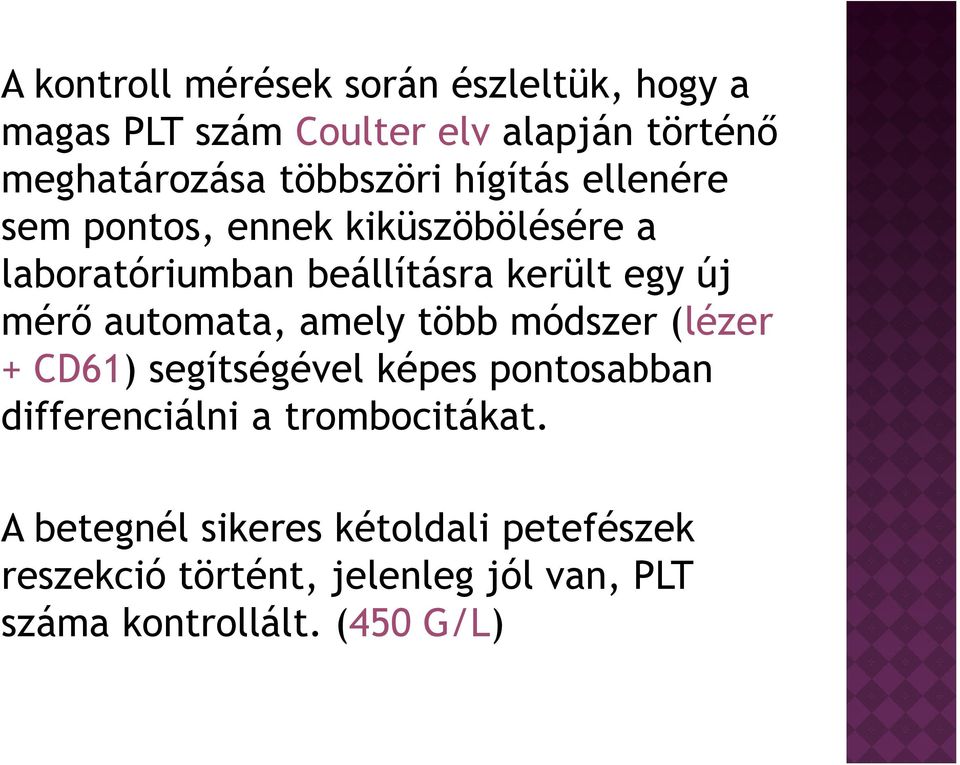 A kontroll mérések során észleltük, hogy a magas PLT szám Coulter elv alapján történő meghatározása többszöri hígítás ellenére sem pontos, ennek kiküszöbölésére a laboratóriumban beállításra került egy új mérő automata, amely több módszer (lézer + CD61) segítségével képes pontosabban differenciálni a trombocitákat.

A betegnél sikeres kétoldali petefészek reszekció történt, jelenleg jól van, PLT száma kontrollált. (450 G/L)